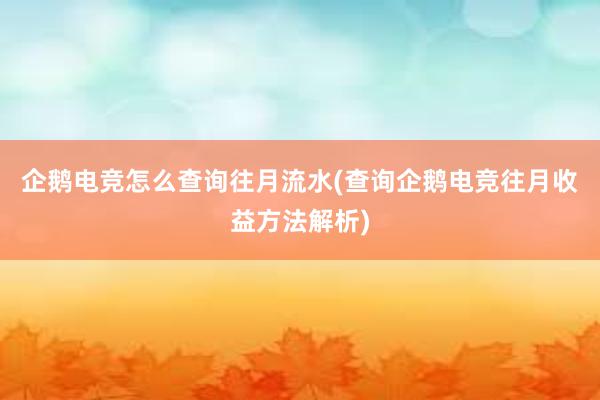 企鹅电竞怎么查询往月流水(查询企鹅电竞往月收益方法解析)